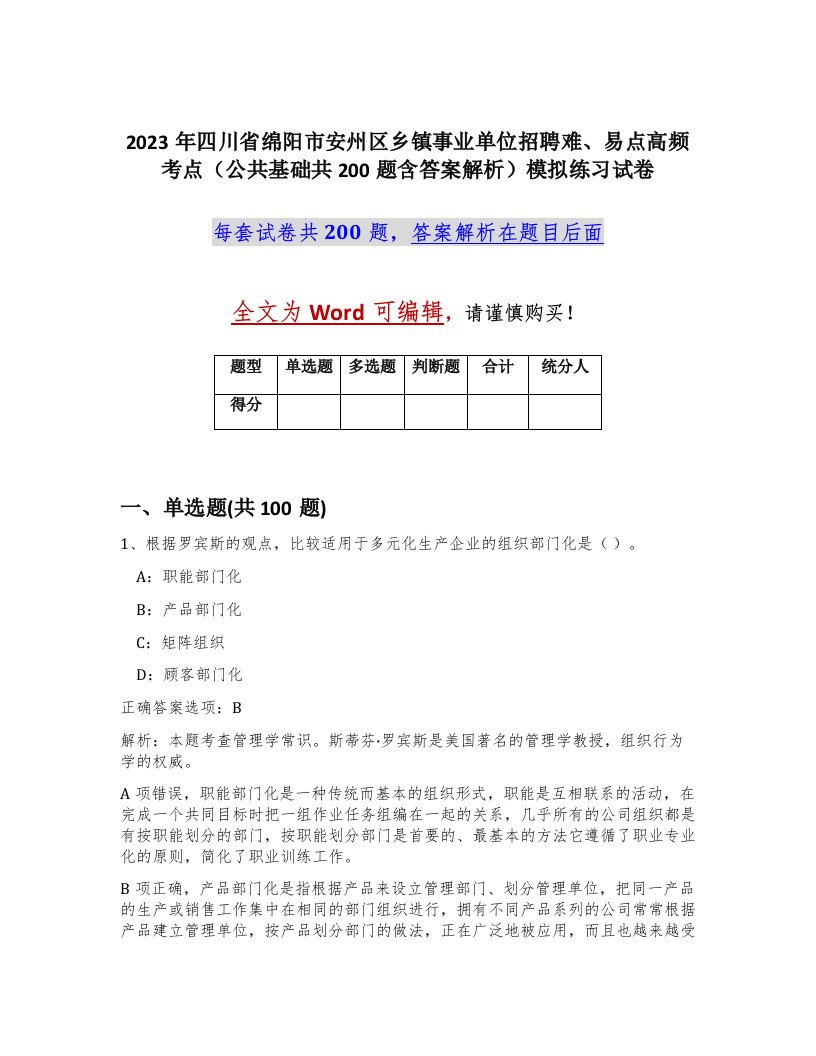 2023 年四川省绵阳市安州区乡镇事业单位招聘难、易点高频考点（公共基础共 200 题含答案解析）模拟练习试卷

每套试卷共 200 题，答案解析在题目后面

全文为 Word 可编辑，请谨慎购买！

| 题型 | 单选题 | 多选题 | 判断题 | 合计 | 统分人 |
|---|---|---|---|---|---|
| 得分 | | | | | |

一、单选题(共 100 题)

1、根据罗宾斯的观点，比较适用于多元化生产企业的组织部门化是（ ）。

A：职能部门化

B：产品部门化

C：矩阵组织

D：顾客部门化

正确答案选项：B

解析：本题考查管理学常识。斯蒂芬·罗宾斯是美国著名的管理学教授，组织行为学的权威。

A 项错误，职能部门化是一种传统而基本的组织形式，职能是互相联系的活动，在完成一个共同目标时把一组作业任务组编在一起的关系，几乎所有的公司组织都是有按职能划分的部门，按职能划分部门是首要的、最基本的方法它遵循了职业专业化的原则，简化了职业训练工作。

B 项正确，产品部门化是指根据产品来设立管理部门、划分管理单位，把同一产品的生产或销售工作集中在相同的部门组织进行，拥有不同产品系列的公司常常根据产品建立管理单位，按产品划分部门的做法，正在广泛地被应用，而且也越来越受